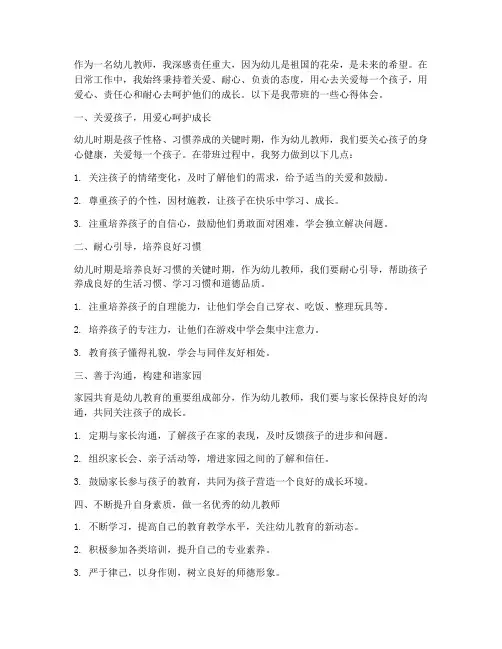 作为一名幼儿教师，我深感责任重大，因为幼儿是祖国的花朵，是未来的希望。在日常工作中，我始终秉持着关爱、耐心、负责的态度，用心去关爱每一个孩子，用爱心、责任心和耐心去呵护他们的成长。以下是我带班的一些心得体会。

一、关爱孩子，用爱心呵护成长

幼儿时期是孩子性格、习惯养成的关键时期，作为幼儿教师，我们要关心孩子的身心健康，关爱每一个孩子。在带班过程中，我努力做到以下几点：

1. 关注孩子的情绪变化，及时了解他们的需求，给予适当的关爱和鼓励。

2. 尊重孩子的个性，因材施教，让孩子在快乐中学习、成长。

3. 注重培养孩子的自信心，鼓励他们勇敢面对困难，学会独立解决问题。

二、耐心引导，培养良好习惯

幼儿时期是培养良好习惯的关键时期，作为幼儿教师，我们要耐心引导，帮助孩子养成良好的生活习惯、学习习惯和道德品质。

1. 注重培养孩子的自理能力，让他们学会自己穿衣、吃饭、整理玩具等。

2. 培养孩子的专注力，让他们在游戏中学会集中注意力。

3. 教育孩子懂得礼貌，学会与同伴友好相处。

三、善于沟通，构建和谐家园

家园共育是幼儿教育的重要组成部分，作为幼儿教师，我们要与家长保持良好的沟通，共同关注孩子的成长。

1. 定期与家长沟通，了解孩子在家的表现，及时反馈孩子的进步和问题。

2. 组织家长会、亲子活动等，增进家园之间的了解和信任。

3. 鼓励家长参与孩子的教育，共同为孩子营造一个良好的成长环境。

四、不断提升自身素质，做一名优秀的幼儿教师

1. 不断学习，提高自己的教育教学水平，关注幼儿教育的新动态。

2. 积极参加各类培训，提升自己的专业素养。

3. 严于律己，以身作则，树立良好的师德形象。